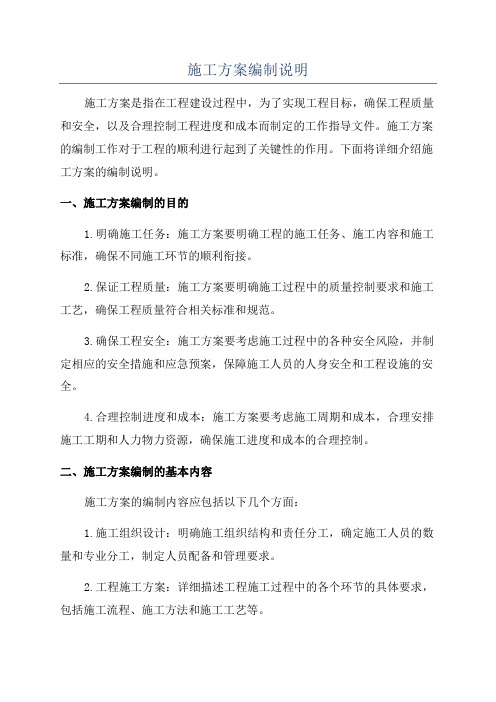 施工方案编制说明

施工方案是指在工程建设过程中，为了实现工程目标，确保工程质量和安全，以及合理控制工程进度和成本而制定的工作指导文件。施工方案的编制工作对于工程的顺利进行起到了关键性的作用。下面将详细介绍施工方案的编制说明。

一、施工方案编制的目的

1.明确施工任务：施工方案要明确工程的施工任务、施工内容和施工标准，确保不同施工环节的顺利衔接。

2.保证工程质量：施工方案要明确施工过程中的质量控制要求和施工工艺，确保工程质量符合相关标准和规范。

3.确保工程安全：施工方案要考虑施工过程中的各种安全风险，并制定相应的安全措施和应急预案，保障施工人员的人身安全和工程设施的安全。

4.合理控制进度和成本：施工方案要考虑施工周期和成本，合理安排施工工期和人力物力资源，确保施工进度和成本的合理控制。

二、施工方案编制的基本内容

施工方案的编制内容应包括以下几个方面：

1.施工组织设计：明确施工组织结构和责任分工，确定施工人员的数量和专业分工，制定人员配备和管理要求。

2.工程施工方案：详细描述工程施工过程中的各个环节的具体要求，包括施工流程、施工方法和施工工艺等。